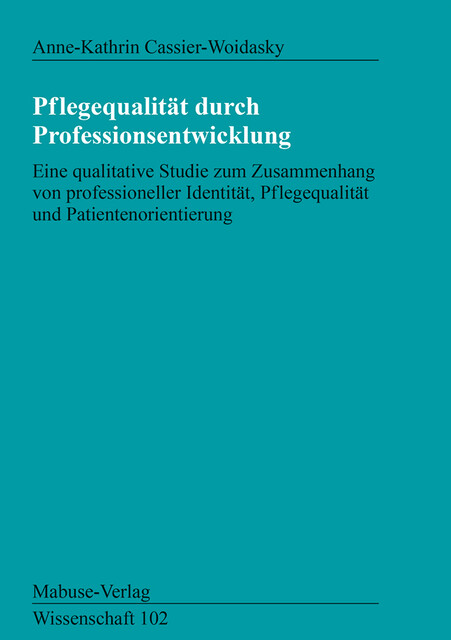 Anne-Kathrin Cassier-Woidasky

Pflegequalität durch Professionsentwicklung

Eine qualitative Studie zum Zusammenhang von professioneller Identität, Pflegequalität und Patientenorientierung

Mabuse-Verlag

Wissenschaft 102